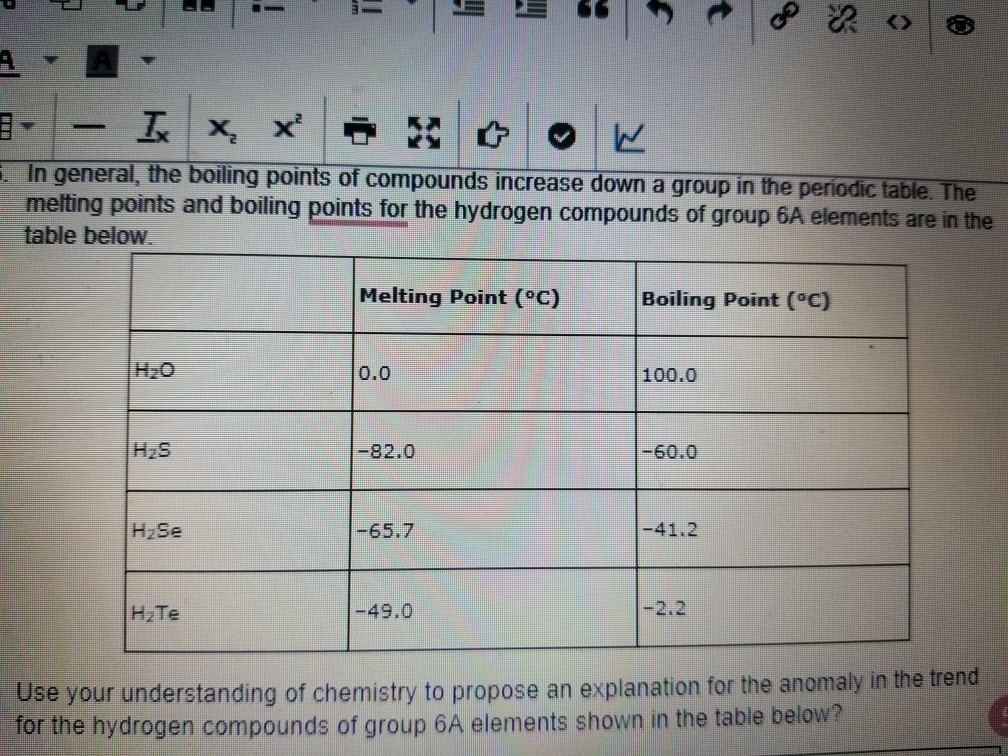 In general, the boiling points of compounds increase down a group in the periodic table. The melting points and boiling points for the hydrogen compounds of group 6A elements are in the table below.

| | Melting Point (°C) | Boiling Point (°C) |
|---|---|---|
| $H_2O$ | 0.0 | 100.0 |
| $H_2S$ | -82.0 | -60.0 |
| $H_2Se$ | -65.7 | -41.2 |
| $H_2Te$ | -49.0 | -2.2 |

Use your understanding of chemistry to propose an explanation for the anomaly in the trend for the hydrogen compounds of group 6A elements shown in the table below?